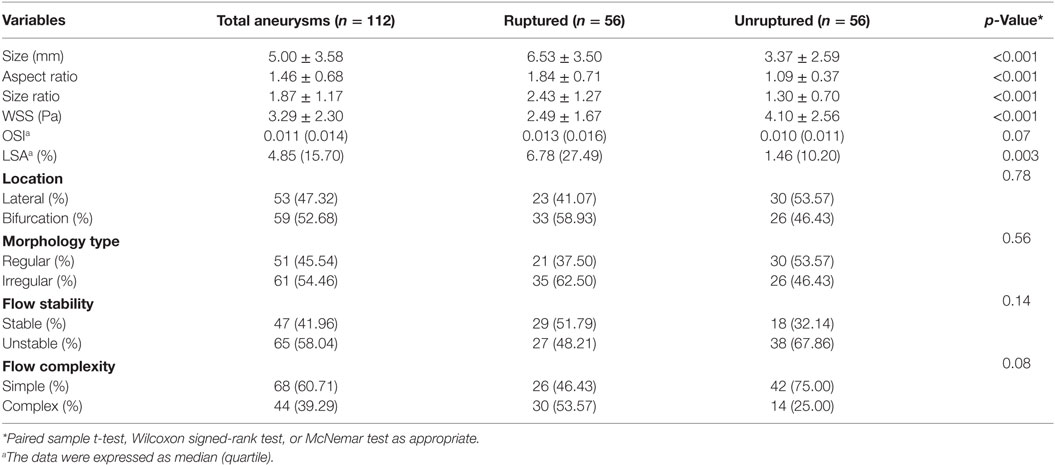 | Variables | Total aneurysms ($n$ = 112) | Ruptured ($n$ = 56) | Unruptured ($n$ = 56) | $p$-Value* |
|---|---|---|---|---|
| Size (mm) | 5.00 ± 3.58 | 6.53 ± 3.50 | 3.37 ± 2.59 | <0.001 |
| Aspect ratio | 1.46 ± 0.68 | 1.84 ± 0.71 | 1.09 ± 0.37 | <0.001 |
| Size ratio | 1.87 ± 1.17 | 2.43 ± 1.27 | 1.30 ± 0.70 | <0.001 |
| WSS (Pa) | 3.29 ± 2.30 | 2.49 ± 1.67 | 4.10 ± 2.56 | <0.001 |
| OSI$^a$ | 0.011 (0.014) | 0.013 (0.016) | 0.010 (0.011) | 0.07 |
| LSA$^a$ (%) | 4.85 (15.70) | 6.78 (27.49) | 1.46 (10.20) | 0.003 |
| **Location** | | | | 0.78 |
| Lateral (%) | 53 (47.32) | 23 (41.07) | 30 (53.57) | |
| Bifurcation (%) | 59 (52.68) | 33 (58.93) | 26 (46.43) | |
| **Morphology type** | | | | 0.56 |
| Regular (%) | 51 (45.54) | 21 (37.50) | 30 (53.57) | |
| Irregular (%) | 61 (54.46) | 35 (62.50) | 26 (46.43) | |
| **Flow stability** | | | | 0.14 |
| Stable (%) | 47 (41.96) | 29 (51.79) | 18 (32.14) | |
| Unstable (%) | 65 (58.04) | 27 (48.21) | 38 (67.86) | |
| **Flow complexity** | | | | 0.08 |
| Simple (%) | 68 (60.71) | 26 (46.43) | 42 (75.00) | |
| Complex (%) | 44 (39.29) | 30 (53.57) | 14 (25.00) | |

*Paired sample t-test, Wilcoxon signed-rank test, or McNemar test as appropriate.
$^a$The data were expressed as median (quartile).